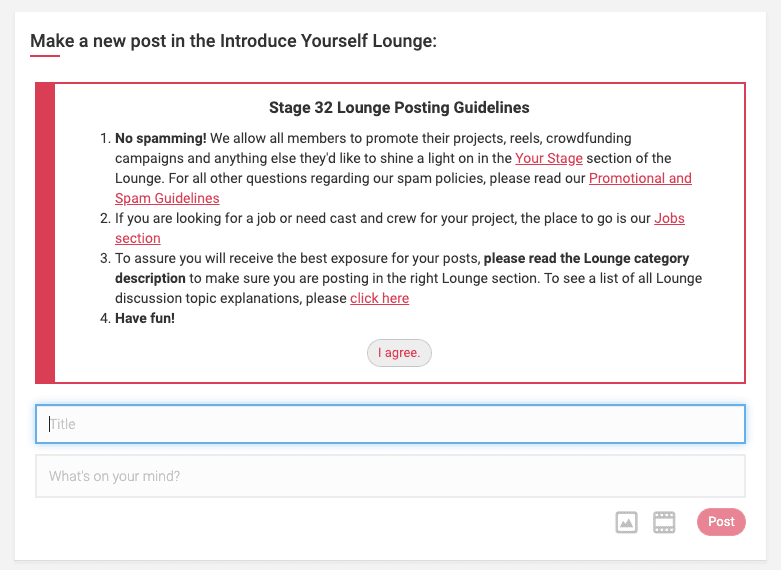 Make a new post in the Introduce Yourself Lounge:

Stage 32 Lounge Posting Guidelines

1. No spamming! We allow all members to promote their projects, reels, crowdfunding campaigns and anything else they'd like to shine a light on in the Your Stage section of the Lounge. For all other questions regarding our spam policies, please read our Promotional and Spam Guidelines
2. If you are looking for a job or need cast and crew for your project, the place to go is our Jobs section
3. To assure you will receive the best exposure for your posts, please read the Lounge category description to make sure you are posting in the right Lounge section. To see a list of all Lounge discussion topic explanations, please click here
4. Have fun!

I agree.

Title

What's on your mind?

Post